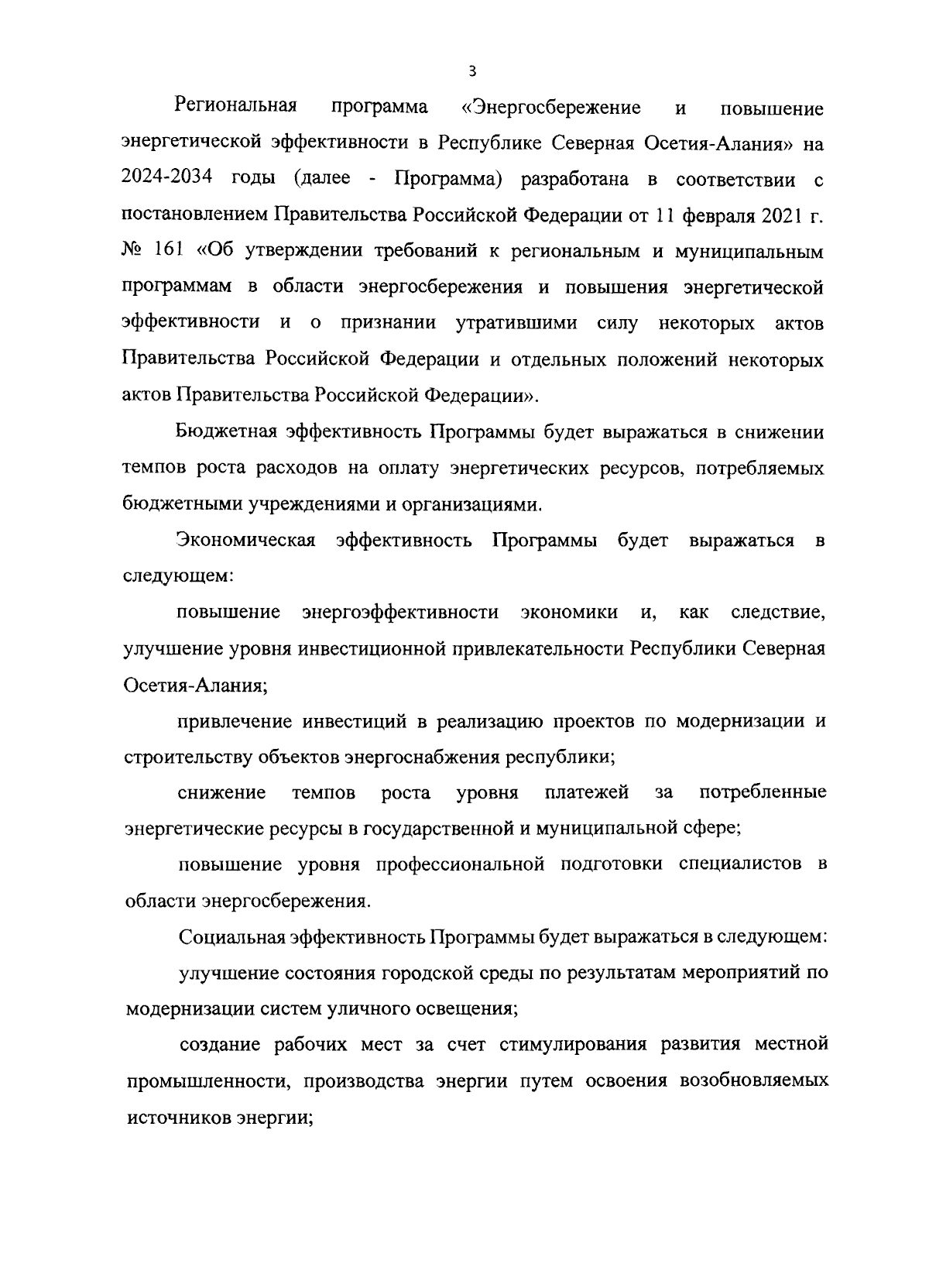 3

Региональная программа «Энергосбережение и повышение энергетической эффективности в Республике Северная Осетия-Алания» на 2024-2034 годы (далее - Программа) разработана в соответствии с постановлением Правительства Российской Федерации от 11 февраля 2021 г. № 161 «Об утверждении требований к региональным и муниципальным программам в области энергосбережения и повышения энергетической эффективности и о признании утратившими силу некоторых актов Правительства Российской Федерации и отдельных положений некоторых актов Правительства Российской Федерации».

Бюджетная эффективность Программы будет выражаться в снижении темпов роста расходов на оплату энергетических ресурсов, потребляемых бюджетными учреждениями и организациями.

Экономическая эффективность Программы будет выражаться в следующем:

повышение энергоэффективности экономики и, как следствие, улучшение уровня инвестиционной привлекательности Республики Северная Осетия-Алания;

привлечение инвестиций в реализацию проектов по модернизации и строительству объектов энергоснабжения республики;

снижение темпов роста уровня платежей за потребленные энергетические ресурсы в государственной и муниципальной сфере;

повышение уровня профессиональной подготовки специалистов в области энергосбережения.

Социальная эффективность Программы будет выражаться в следующем:

улучшение состояния городской среды по результатам мероприятий по модернизации систем уличного освещения;

создание рабочих мест за счет стимулирования развития местной промышленности, производства энергии путем освоения возобновляемых источников энергии;